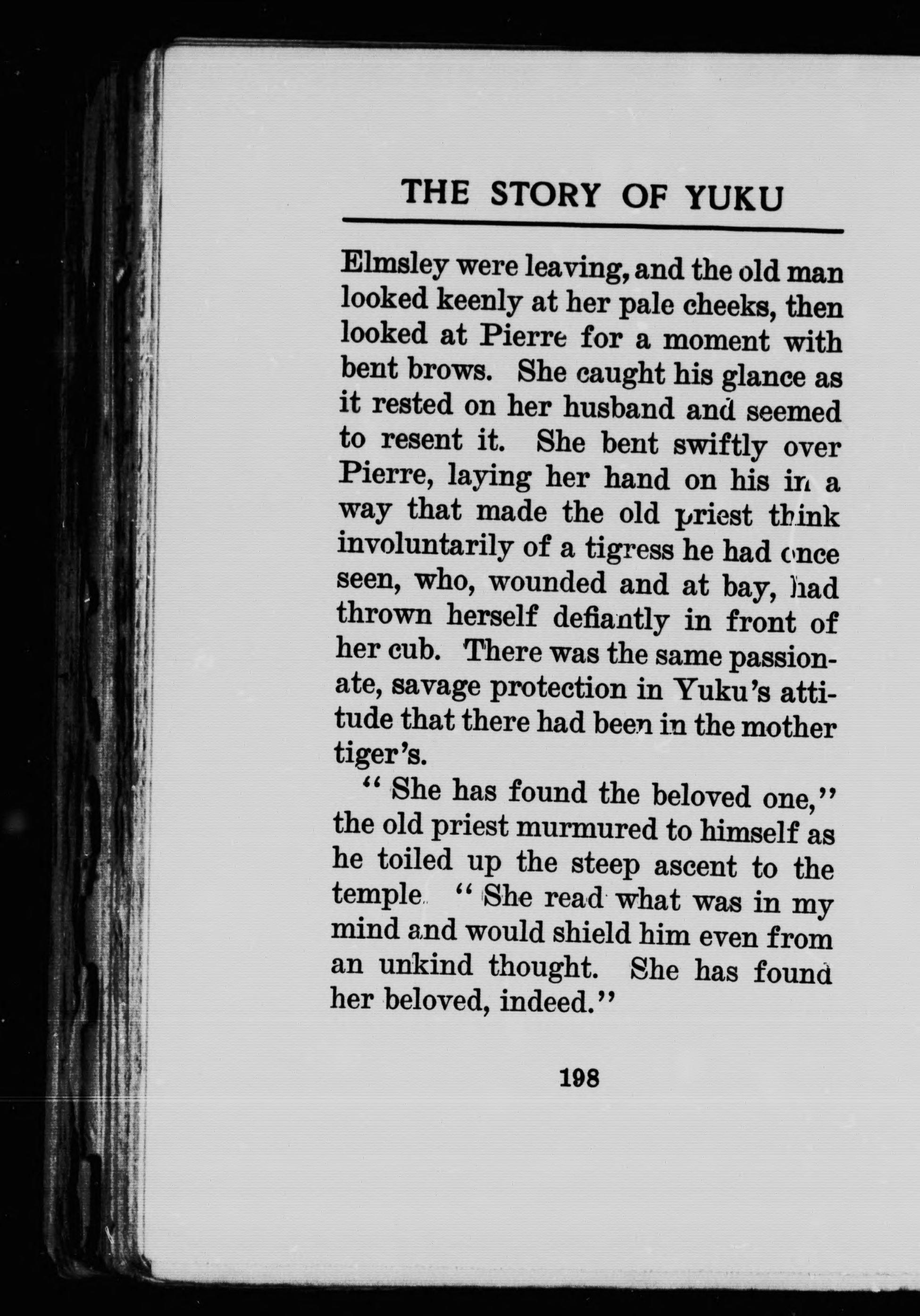 THE STORY OF YUKU

Elmsley were leaving, and the old man looked keenly at her pale cheeks, then looked at Pierre for a moment with bent brows. She caught his glance as it rested on her husband and seemed to resent it. She bent swiftly over Pierre, laying her hand on his in a way that made the old priest think involuntarily of a tigress he had once seen, who, wounded and at bay, had thrown herself defiantly in front of her cub. There was the same passionate, savage protection in Yuku's attitude that there had been in the mother tiger's.

"She has found the beloved one," the old priest murmured to himself as he toiled up the steep ascent to the temple. "She read what was in my mind and would shield him even from an unkind thought. She has found her beloved, indeed."

198